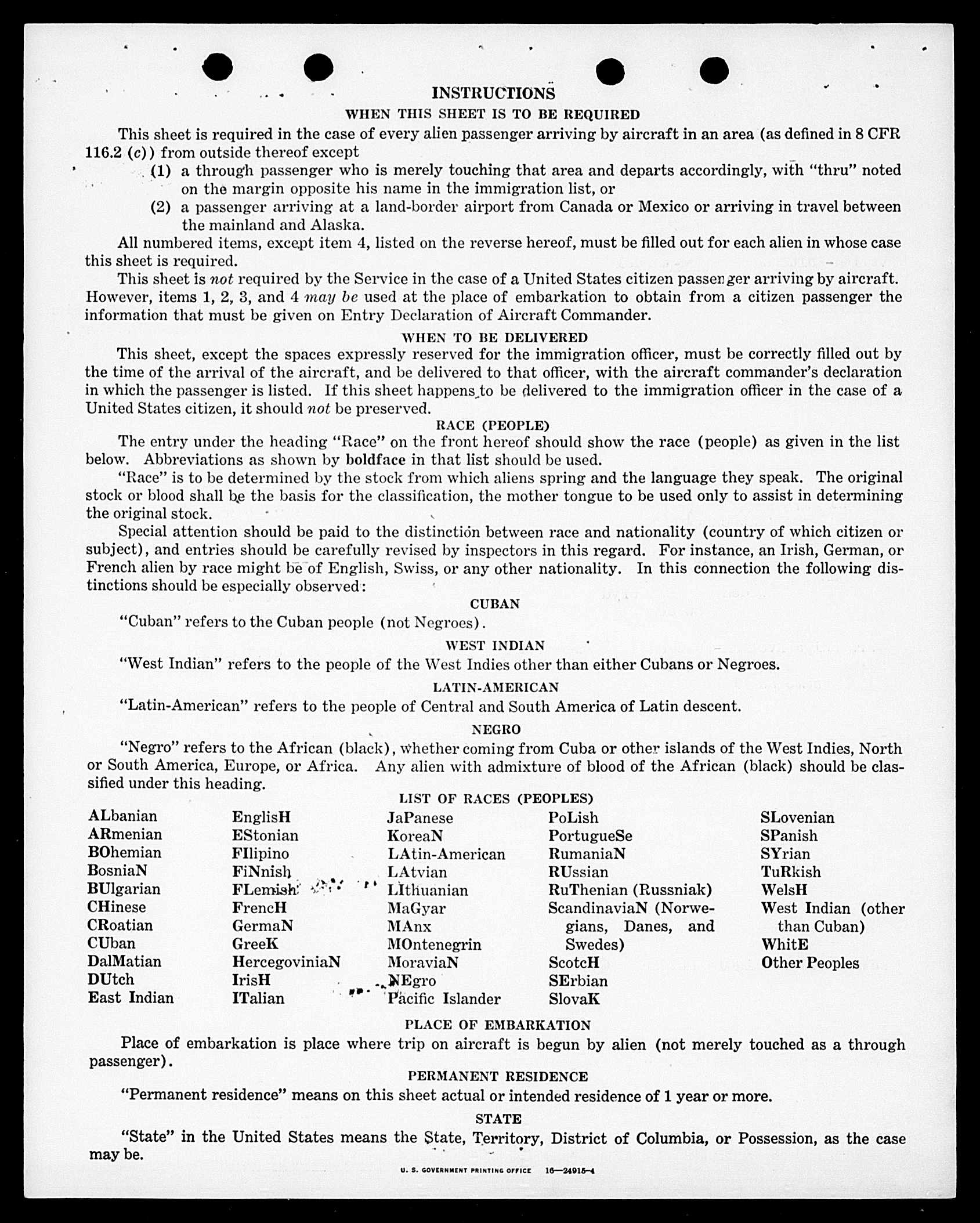 INSTRUCTIONS

WHEN THIS SHEET IS TO BE REQUIRED

This sheet is required in the case of every alien passenger arriving by aircraft in an area (as defined in 8 CFR 116.2 (c)) from outside thereof except

(1) a through passenger who is merely touching that area and departs accordingly, with "thru" noted on the margin opposite his name in the immigration list, or

(2) a passenger arriving at a land-border airport from Canada or Mexico or arriving in travel between the mainland and Alaska.

All numbered items, except item 4, listed on the reverse hereof, must be filled out for each alien in whose case this sheet is required.

This sheet is not required by the Service in the case of a United States citizen passenger arriving by aircraft. However, items 1, 2, 3, and 4 may be used at the place of embarkation to obtain from a citizen passenger the information that must be given on Entry Declaration of Aircraft Commander.

WHEN TO BE DELIVERED

This sheet, except the spaces expressly reserved for the immigration officer, must be correctly filled out by the time of the arrival of the aircraft, and be delivered to that officer, with the aircraft commander's declaration in which the passenger is listed. If this sheet happens to be delivered to the immigration officer in the case of a United States citizen, it should not be preserved.

RACE (PEOPLE)

The entry under the heading "Race" on the front hereof should show the race (people) as given in the list below. Abbreviations as shown by boldface in that list should be used.

"Race" is to be determined by the stock from which aliens spring and the language they speak. The original stock or blood shall be the basis for the classification, the mother tongue to be used only to assist in determining the original stock.

Special attention should be paid to the distinction between race and nationality (country of which citizen or subject), and entries should be carefully revised by inspectors in this regard. For instance, an Irish, German, or French alien by race might be of English, Swiss, or any other nationality. In this connection the following distinctions should be especially observed:

CUBAN

"Cuban" refers to the Cuban people (not Negroes).

WEST INDIAN

"West Indian" refers to the people of the West Indies other than either Cubans or Negroes.

LATIN-AMERICAN

"Latin-American" refers to the people of Central and South America of Latin descent.

NEGRO

"Negro" refers to the African (black), whether coming from Cuba or other islands of the West Indies, North or South America, Europe, or Africa. Any alien with admixture of blood of the African (black) should be classified under this heading.

LIST OF RACES (PEOPLES)

ALbanian
ARmenian
BOhemian
BosniaN
BUlgarian
CHinese
CRoatian
CUban
DalMatian
DUtch
East Indian

EnglisH
EStonian
FIlipino
FiNnish
FLemish
FrencH
GermaN
GreeK
HercegoviniaN
IrisH
ITalian

JaPanese
KoreaN
LAtin-American
LAtvian
LIthuanian
MaGyar
MAnx
MOntenegrin
MoraviaN
NEgro
Pacific Islander

PoLish
PortugueSe
RumaniaN
RUssian
RuThenian (Russniak)
ScandinaviaN (Norwegians, Danes, and Swedes)
ScotcH
SErbian
SlovaK

SLovenian
SPanish
SYrian
TuRkish
WelsH
West Indian (other than Cuban)
WhitE
Other Peoples

PLACE OF EMBARKATION

Place of embarkation is place where trip on aircraft is begun by alien (not merely touched as a through passenger).

PERMANENT RESIDENCE

"Permanent residence" means on this sheet actual or intended residence of 1 year or more.

STATE

"State" in the United States means the State, Territory, District of Columbia, or Possession, as the case may be.

U. S. GOVERNMENT PRINTING OFFICE 16—24915-4